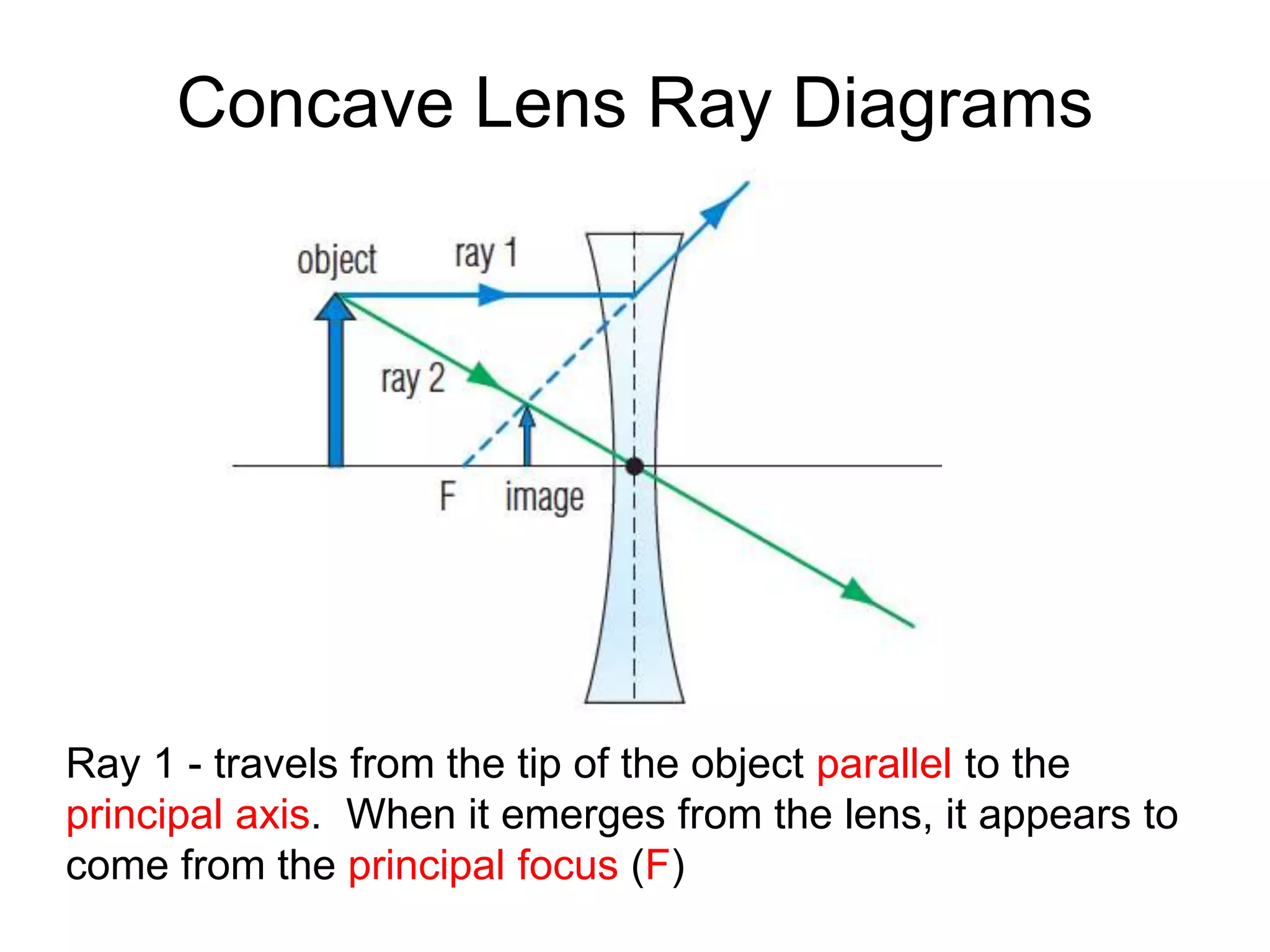 Concave Lens Ray Diagrams

object

ray 1

ray 2

F

image

Ray 1 - travels from the tip of the object parallel to the principal axis. When it emerges from the lens, it appears to come from the principal focus (F)